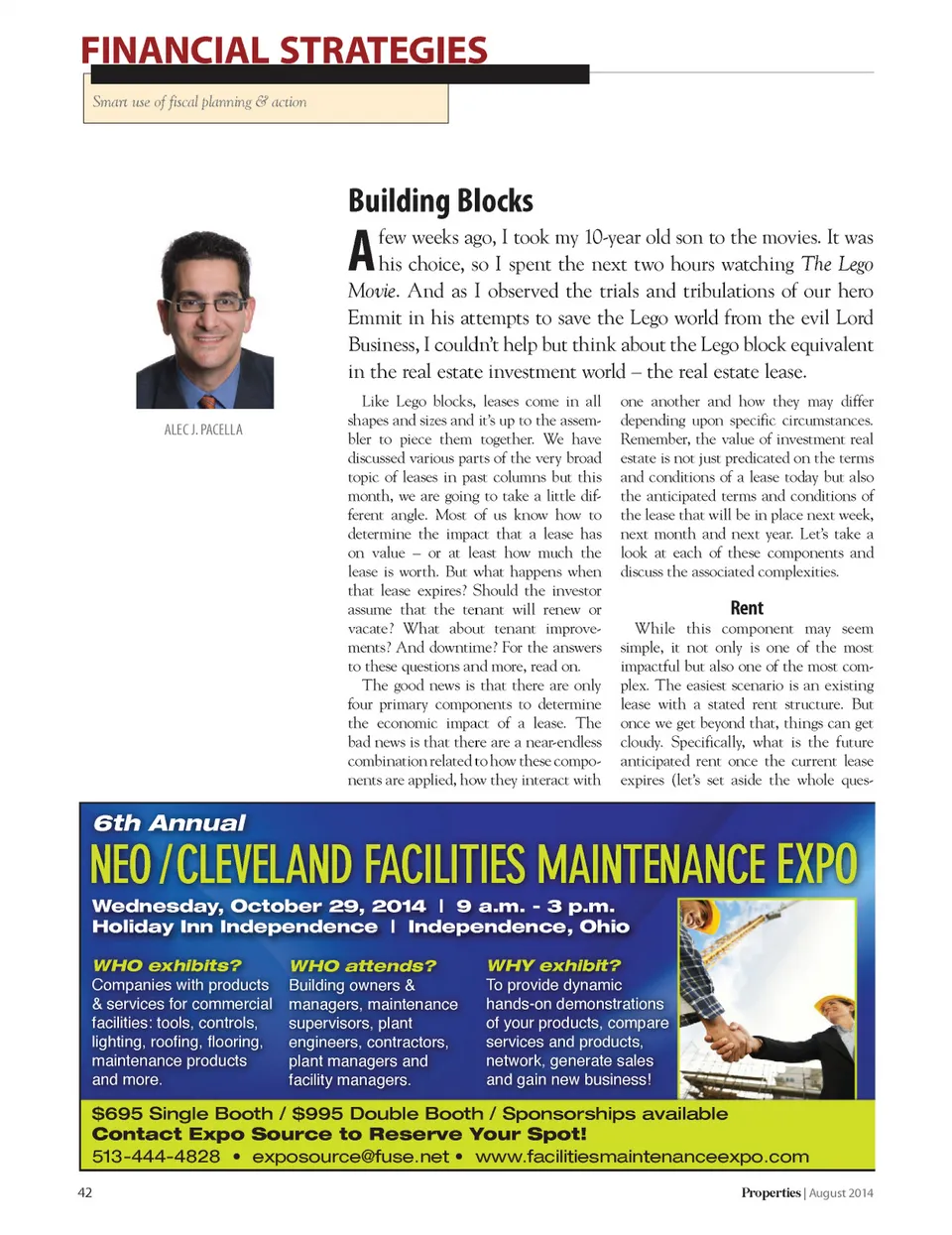 FINANCIAL STRATEGIES

Smart use of fiscal planning & action

ALEC J. PACELLA

Building Blocks

A few weeks ago, I took my 10-year old son to the movies. It was his choice, so I spent the next two hours watching The Lego Movie. And as I observed the trials and tribulations of our hero Emmit in his attempts to save the Lego world from the evil Lord Business, I couldn't help but think about the Lego block equivalent in the real estate investment world – the real estate lease.

Like Lego blocks, leases come in all shapes and sizes and it's up to the assembler to piece them together. We have discussed various parts of the very broad topic of leases in past columns but this month, we are going to take a little different angle. Most of us know how to determine the impact that a lease has on value – or at least how much the lease is worth. But what happens when that lease expires? Should the investor assume that the tenant will renew or vacate? What about tenant improvements? And downtime? For the answers to these questions and more, read on.

The good news is that there are only four primary components to determine the economic impact of a lease. The bad news is that there are a near-endless combination related to how these components are applied, how they interact with one another and how they may differ depending upon specific circumstances. Remember, the value of investment real estate is not just predicated on the terms and conditions of a lease today but also the anticipated terms and conditions of the lease that will be in place next week, next month and next year. Let's take a look at each of these components and discuss the associated complexities.

Rent

While this component may seem simple, it not only is one of the most impactful but also one of the most complex. The easiest scenario is an existing lease with a stated rent structure. But once we get beyond that, things can get cloudy. Specifically, what is the future anticipated rent once the current lease expires (let's set aside the whole ques-

6th Annual
NEO / CLEVELAND FACILITIES MAINTENANCE EXPO
Wednesday, October 29, 2014 | 9 a.m. - 3 p.m.
Holiday Inn Independence | Independence, Ohio

WHO exhibits?
Companies with products & services for commercial facilities: tools, controls, lighting, roofing, flooring, maintenance products and more.

WHO attends?
Building owners & managers, maintenance supervisors, plant engineers, contractors, plant managers and facility managers.

WHY exhibit?
To provide dynamic hands-on demonstrations of your products, compare services and products, network, generate sales and gain new business!

$695 Single Booth / $995 Double Booth / Sponsorships available
Contact Expo Source to Reserve Your Spot!
513-444-4828 • exposource@fuse.net • www.facilitiesmaintenanceexpo.com

42

Properties | August 2014